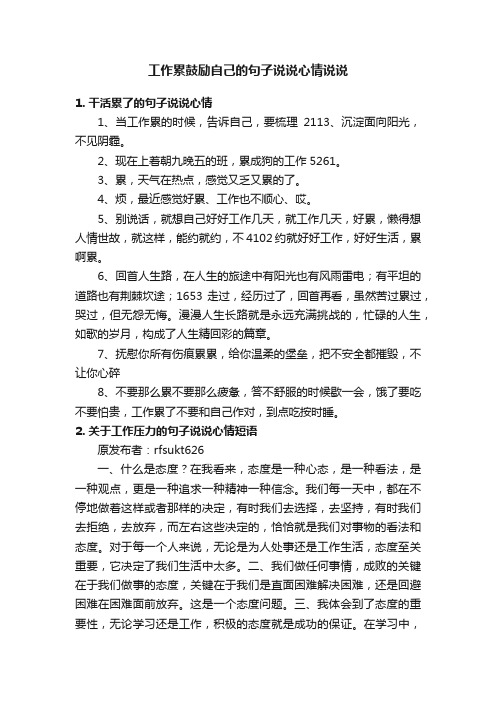 工作累鼓励自己的句子说说心情说说

1. 干活累了的句子说说心情

1、当工作累的时候，告诉自己，要梳理 2113、沉淀面向阳光，不见阴霾。

2、现在上着朝九晚五的班，累成狗的工作 5261。

3、累，天气在热点，感觉又乏又累的了。

4、烦，最近感觉好累、工作也不顺心、哎。

5、别说话，就想自己好好工作几天，就工作几天，好累，懒得想人情世故，就这样，能约就约，不 4102 约就好好工作，好好生活，累啊累。

6、回首人生路，在人生的旅途中有阳光也有风雨雷电；有平坦的道路也有荆棘坎途；1653 走过，经历过了，回首再看，虽然苦过累过，哭过，但无怨无悔。漫漫人生长路就是永远充满挑战的，忙碌的人生，如歌的岁月，构成了人生精回彩的篇章。

7、抚慰你所有伤痕累累，给你温柔的堡垒，把不安全都摧毁，不让你心碎

8、不要那么累不要那么疲惫，答不舒服的时候歇一会，饿了要吃不要怕贵，工作累了不要和自己作对，到点吃按时睡。

2. 关于工作压力的句子说说心情短语

原发布者：rfsukt626

一、什么是态度？在我看来，态度是一种心态，是一种看法，是一种观点，更是一种追求一种精神一种信念。我们每一天中，都在不停地做着这样或者那样的决定，有时我们去选择，去坚持，有时我们去拒绝，去放弃，而左右这些决定的，恰恰就是我们对事物的看法和态度。对于每一个人来说，无论是为人处事还是工作生活，态度至关重要，它决定了我们生活中太多。二、我们做任何事情，成败的关键在于我们做事的态度，关键在于我们是直面困难解决困难，还是回避困难在困难面前放弃。这是一个态度问题。三、我体会到了态度的重要性，无论学习还是工作，积极的态度就是成功的保证。在学习中，